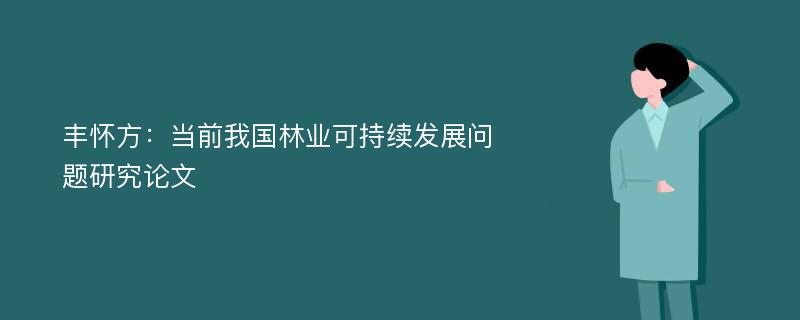 丰怀方：当前我国林业可持续发展问题研究论文